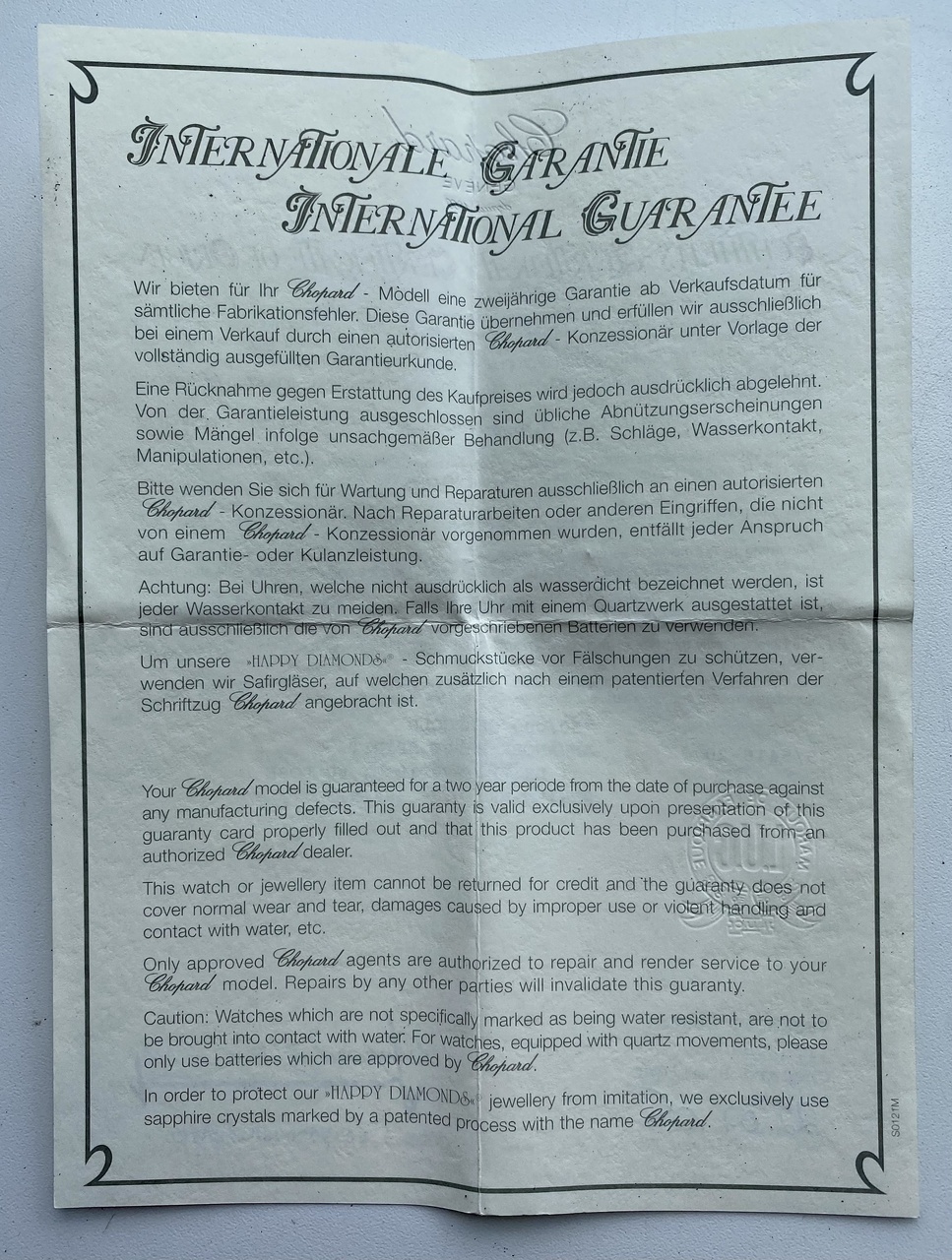 INTERNATIONALE GARANTIE
INTERNATIONAL GUARANTEE

Wir bieten für Ihr Chopard - Modell eine zweijährige Garantie ab Verkaufsdatum für sämtliche Fabrikationsfehler. Diese Garantie übernehmen und erfüllen wir ausschließlich bei einem Verkauf durch einen autorisierten Chopard - Konzessionär unter Vorlage der vollständig ausgefüllten Garantieurkunde.

Eine Rücknahme gegen Erstattung des Kaufpreises wird jedoch ausdrücklich abgelehnt. Von der Garantieleistung ausgeschlossen sind übliche Abnützungserscheinungen sowie Mängel infolge unsachgemäßer Behandlung (z.B. Schläge, Wasserkontakt, Manipulationen, etc.).

Bitte wenden Sie sich für Wartung und Reparaturen ausschließlich an einen autorisierten Chopard - Konzessionär. Nach Reparaturarbeiten oder anderen Eingriffen, die nicht von einem Chopard - Konzessionär vorgenommen wurden, entfällt jeder Anspruch auf Garantie- oder Kulanzleistung.

Achtung: Bei Uhren, welche nicht ausdrücklich als wasserdicht bezeichnet werden, ist jeder Wasserkontakt zu meiden. Falls Ihre Uhr mit einem Quartzwerk ausgestattet ist, sind ausschließlich die von Chopard vorgeschriebenen Batterien zu verwenden.

Um unsere »HAPPY DIAMONDS«® - Schmuckstücke vor Fälschungen zu schützen, verwenden wir Safirgläser, auf welchen zusätzlich nach einem patentierten Verfahren der Schriftzug Chopard angebracht ist.

Your Chopard model is guaranteed for a two year periode from the date of purchase against any manufacturing defects. This guaranty is valid exclusively upon presentation of this guaranty card properly filled out and that this product has been purchased from an authorized Chopard dealer.

This watch or jewellery item cannot be returned for credit and the guaranty does not cover normal wear and tear, damages caused by improper use or violent handling and contact with water, etc.

Only approved Chopard agents are authorized to repair and render service to your Chopard model. Repairs by any other parties will invalidate this guaranty.

Caution: Watches which are not specifically marked as being water resistant, are not to be brought into contact with water. For watches, equipped with quartz movements, please only use batteries which are approved by Chopard.

In order to protect our »HAPPY DIAMONDS«® jewellery from imitation, we exclusively use sapphire crystals marked by a patented process with the name Chopard.

S0121M